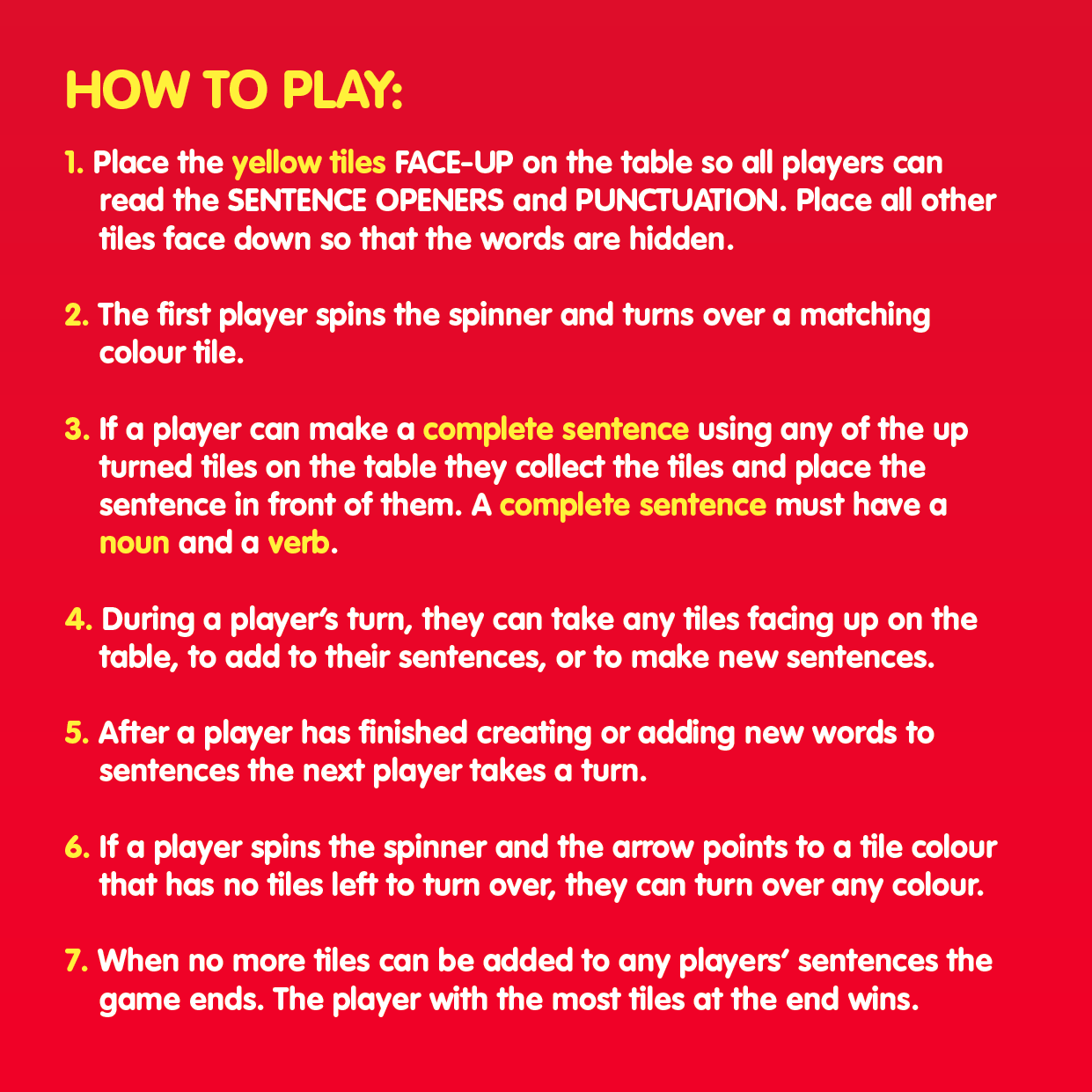 HOW TO PLAY:

1. Place the yellow tiles FACE-UP on the table so all players can read the SENTENCE OPENERS and PUNCTUATION. Place all other tiles face down so that the words are hidden.

2. The first player spins the spinner and turns over a matching colour tile.

3. If a player can make a complete sentence using any of the up turned tiles on the table they collect the tiles and place the sentence in front of them. A complete sentence must have a noun and a verb.

4. During a player's turn, they can take any tiles facing up on the table, to add to their sentences, or to make new sentences.

5. After a player has finished creating or adding new words to sentences the next player takes a turn.

6. If a player spins the spinner and the arrow points to a tile colour that has no tiles left to turn over, they can turn over any colour.

7. When no more tiles can be added to any players' sentences the game ends. The player with the most tiles at the end wins.